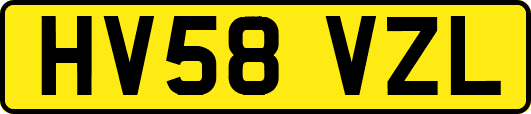 HV58 VZL